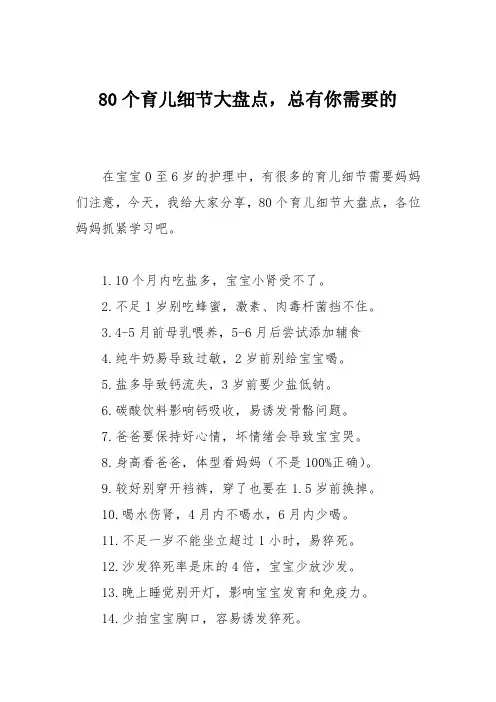 80 个育儿细节大盘点，总有你需要的

在宝宝 0 至 6 岁的护理中，有很多的育儿细节需要妈妈们注意，今天，我给大家分享，80 个育儿细节大盘点，各位妈妈抓紧学习吧。

1. 10 个月内吃盐多，宝宝小肾受不了。
2. 不足 1 岁别吃蜂蜜，激素、肉毒杆菌挡不住。
3. 4-5 月前母乳喂养，5-6 月后尝试添加辅食
4. 纯牛奶易导致过敏，2 岁前别给宝宝喝。
5. 盐多导致钙流失，3 岁前要少盐低钠。
6. 碳酸饮料影响钙吸收，易诱发骨骼问题。
7. 爸爸要保持好心情，坏情绪会导致宝宝哭。
8. 身高看爸爸，体型看妈妈（不是 100%正确）。
9. 较好别穿开裆裤，穿了也要在 1.5 岁前换掉。
10. 喝水伤肾，4 月内不喝水，6 月内少喝。
11. 不足一岁不能坐立超过 1 小时，易猝死。
12. 沙发猝死率是床的 4 倍，宝宝少放沙发。
13. 晚上睡觉别开灯，影响宝宝发育和免疫力。
14. 少拍宝宝胸口，容易诱发猝死。